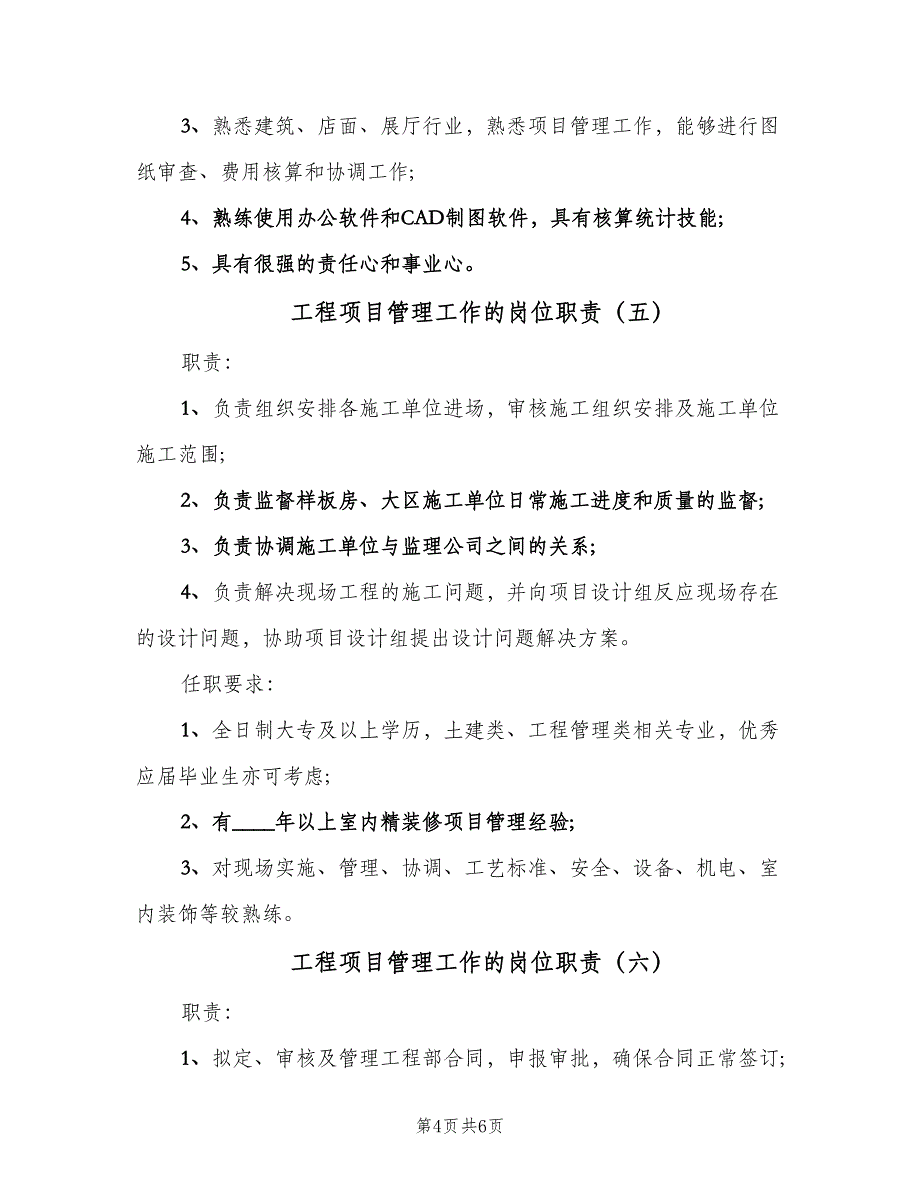 3、熟悉建筑、店面、展厅行业，熟悉项目管理工作，能够进行图纸审查、费用核算和协调工作;

4、熟练使用办公软件和CAD制图软件，具有核算统计技能;

5、具有很强的责任心和事业心。

工程项目管理工作的岗位职责（五）

职责:

1、负责组织安排各施工单位进场，审核施工组织安排及施工单位施工范围;

2、负责监督样板房、大区施工单位日常施工进度和质量的监督;

3、负责协调施工单位与监理公司之间的关系;

4、负责解决现场工程的施工问题，并向项目设计组反应现场存在的设计问题，协助项目设计组提出设计问题解决方案。

任职要求:

1、全日制大专及以上学历，土建类、工程管理类相关专业，优秀应届毕业生亦可考虑;

2、有____年以上室内精装修项目管理经验;

3、对现场实施、管理、协调、工艺标准、安全、设备、机电、室内装饰等较熟练。

工程项目管理工作的岗位职责（六）

职责:

1、拟定、审核及管理工程部合同，申报审批，确保合同正常签订;

第4页 共6页